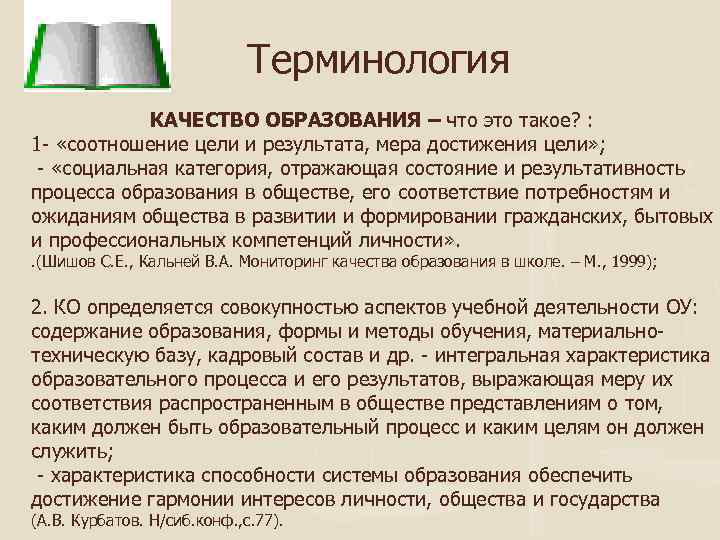 Терминология

КАЧЕСТВО ОБРАЗОВАНИЯ – что это такое? :
1- «соотношение цели и результата, мера достижения цели»;
- «социальная категория, отражающая состояние и результативность процесса образования в обществе, его соответствие потребностям и ожиданиям общества в развитии и формировании гражданских, бытовых и профессиональных компетенций личности».
.(Шишов С.Е., Кальней В.А. Мониторинг качества образования в школе. – М., 1999);

2. КО определяется совокупностью аспектов учебной деятельности ОУ: содержание образования, формы и методы обучения, материально-техническую базу, кадровый состав и др. - интегральная характеристика образовательного процесса и его результатов, выражающая меру их соответствия распространенным в обществе представлениям о том, каким должен быть образовательный процесс и каким целям он должен служить;
- характеристика способности системы образования обеспечить достижение гармонии интересов личности, общества и государства (А.В. Курбатов. Н/сиб.конф.,с.77).